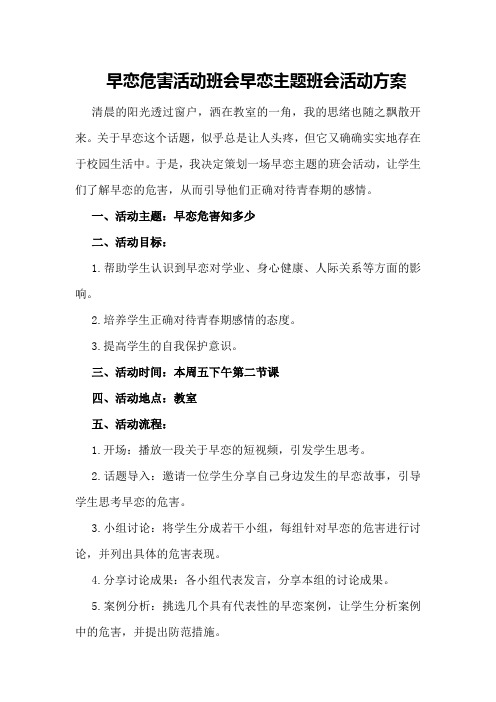 早恋危害活动班会早恋主题班会活动方案

清晨的阳光透过窗户，洒在教室的一角，我的思绪也随之飘散开来。关于早恋这个话题，似乎总是让人头疼，但它又确确实实地存在于校园生活中。于是，我决定策划一场早恋主题的班会活动，让学生们了解早恋的危害，从而引导他们正确对待青春期的感情。

一、活动主题：早恋危害知多少

二、活动目标：

1.帮助学生认识到早恋对学业、身心健康、人际关系等方面的影响。

2.培养学生正确对待青春期感情的态度。

3.提高学生的自我保护意识。

三、活动时间：本周五下午第二节课

四、活动地点：教室

五、活动流程：

1.开场：播放一段关于早恋的短视频，引发学生思考。

2.话题导入：邀请一位学生分享自己身边发生的早恋故事，引导学生思考早恋的危害。

3.小组讨论：将学生分成若干小组，每组针对早恋的危害进行讨论，并列出具体的危害表现。

4.分享讨论成果：各小组代表发言，分享本组的讨论成果。

5.案例分析：挑选几个具有代表性的早恋案例，让学生分析案例中的危害，并提出防范措施。